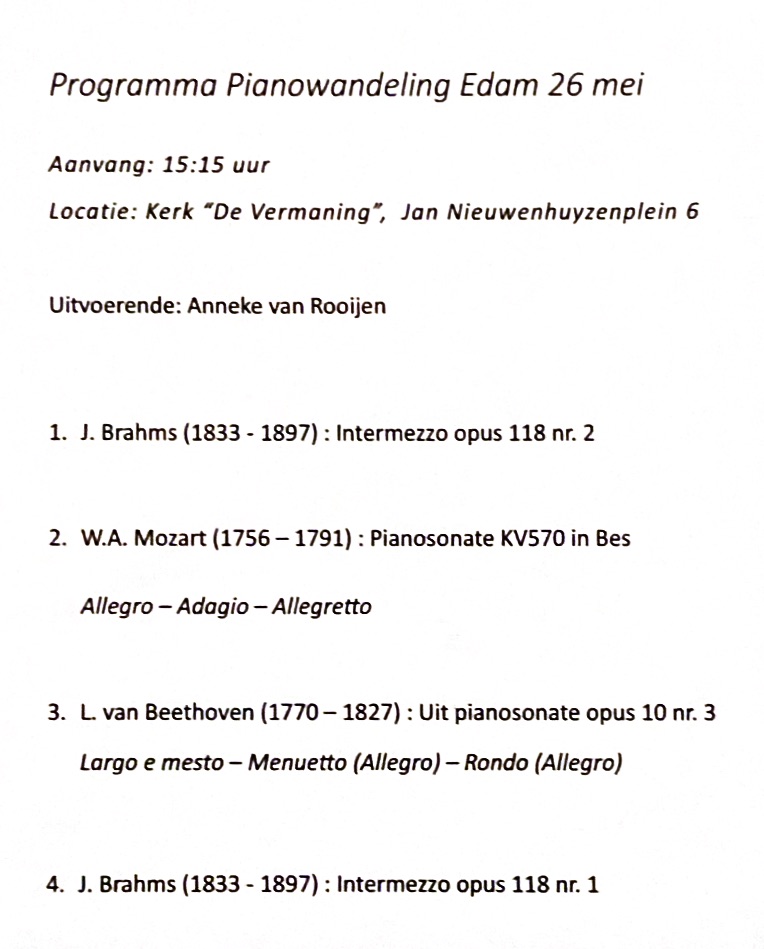 Programma Pianowandeling Edam 26 mei

Aanvang: 15:15 uur

Locatie: Kerk "De Vermaning", Jan Nieuwenhuyzenplein 6

Uitvoerende: Anneke van Rooijen

1. J. Brahms (1833 - 1897) : Intermezzo opus 118 nr. 2

2. W.A. Mozart (1756 – 1791) : Pianosonate KV570 in Bes

Allegro – Adagio – Allegretto

3. L. van Beethoven (1770 – 1827) : Uit pianosonate opus 10 nr. 3

Largo e mesto – Menuetto (Allegro) – Rondo (Allegro)

4. J. Brahms (1833 - 1897) : Intermezzo opus 118 nr. 1